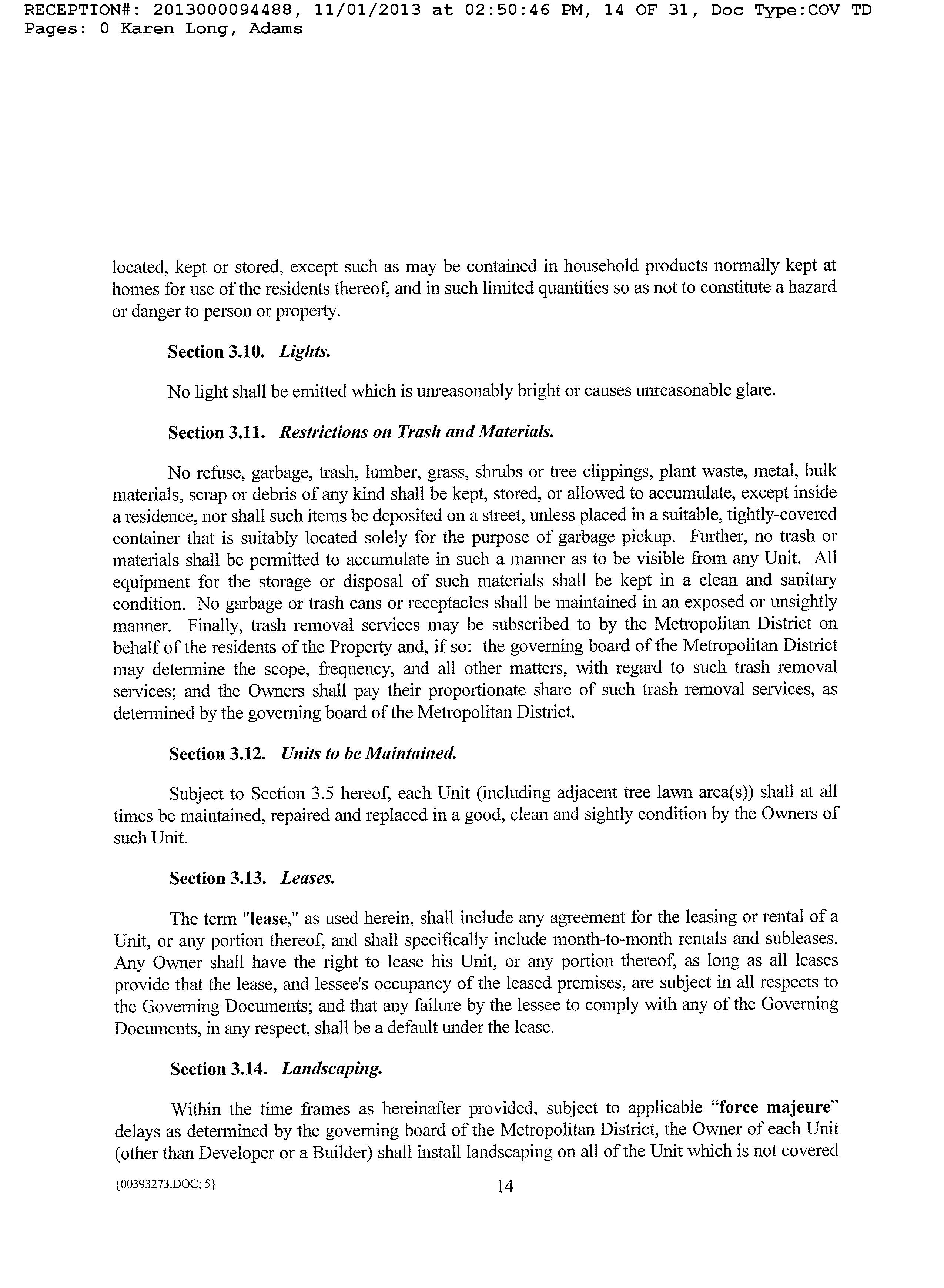 RECEPTION#: 2013000094488, 11/01/2013 at 02:50:46 PM, 14 OF 31, Doc Type:COV TD
Pages: 0 Karen Long, Adams

located, kept or stored, except such as may be contained in household products normally kept at homes for use of the residents thereof, and in such limited quantities so as not to constitute a hazard or danger to person or property.

Section 3.10. Lights.

No light shall be emitted which is unreasonably bright or causes unreasonable glare.

Section 3.11. Restrictions on Trash and Materials.

No refuse, garbage, trash, lumber, grass, shrubs or tree clippings, plant waste, metal, bulk materials, scrap or debris of any kind shall be kept, stored, or allowed to accumulate, except inside a residence, nor shall such items be deposited on a street, unless placed in a suitable, tightly-covered container that is suitably located solely for the purpose of garbage pickup. Further, no trash or materials shall be permitted to accumulate in such a manner as to be visible from any Unit. All equipment for the storage or disposal of such materials shall be kept in a clean and sanitary condition. No garbage or trash cans or receptacles shall be maintained in an exposed or unsightly manner. Finally, trash removal services may be subscribed to by the Metropolitan District on behalf of the residents of the Property and, if so: the governing board of the Metropolitan District may determine the scope, frequency, and all other matters, with regard to such trash removal services; and the Owners shall pay their proportionate share of such trash removal services, as determined by the governing board of the Metropolitan District.

Section 3.12. Units to be Maintained.

Subject to Section 3.5 hereof, each Unit (including adjacent tree lawn area(s)) shall at all times be maintained, repaired and replaced in a good, clean and sightly condition by the Owners of such Unit.

Section 3.13. Leases.

The term "lease," as used herein, shall include any agreement for the leasing or rental of a Unit, or any portion thereof, and shall specifically include month-to-month rentals and subleases. Any Owner shall have the right to lease his Unit, or any portion thereof, as long as all leases provide that the lease, and lessee's occupancy of the leased premises, are subject in all respects to the Governing Documents; and that any failure by the lessee to comply with any of the Governing Documents, in any respect, shall be a default under the lease.

Section 3.14. Landscaping.

Within the time frames as hereinafter provided, subject to applicable “force majeure” delays as determined by the governing board of the Metropolitan District, the Owner of each Unit (other than Developer or a Builder) shall install landscaping on all of the Unit which is not covered

{00393273.DOC; 5}
14